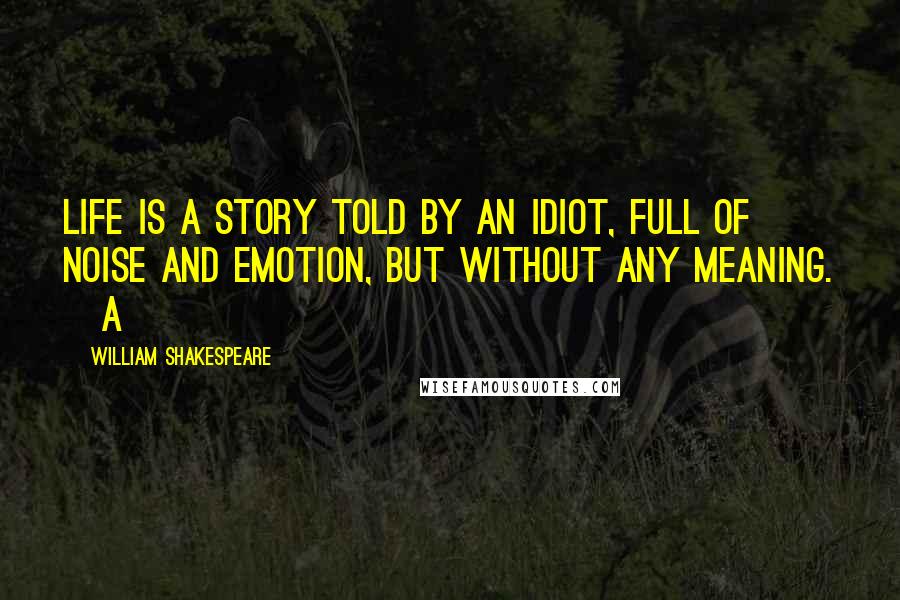 LIFE IS A STORY TOLD BY AN IDIOT, FULL OF NOISE AND EMOTION, BUT WITHOUT ANY MEANING. A

WILLIAM SHAKESPEARE

WISEFAMOUSQUOTES.COM